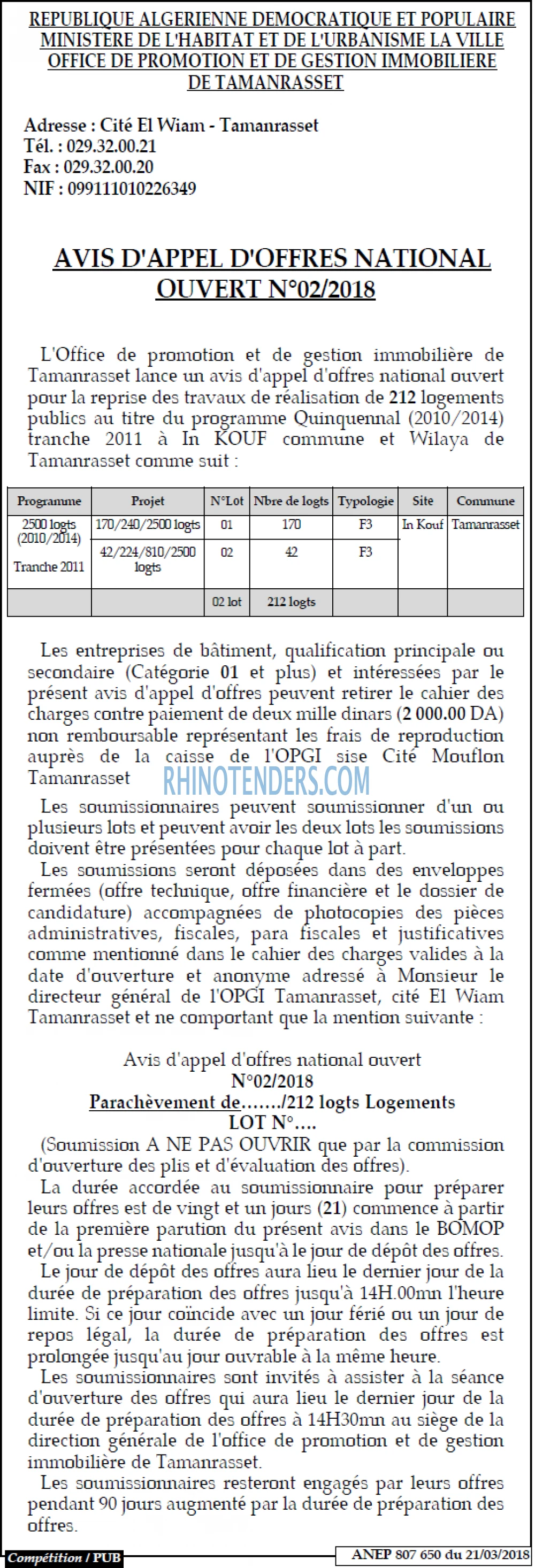 REPUBLIQUE ALGERIENNE DEMOCRATIQUE ET POPULAIRE
MINISTERE DE L'HABITAT ET DE L'URBANISME LA VILLE
OFFICE DE PROMOTION ET DE GESTION IMMOBILIERE
DE TAMANRASSET

Adresse : Cité El Wiam - Tamanrasset
Tél. : 029.32.00.21
Fax : 029.32.00.20
NIF : 099111010226349

AVIS D'APPEL D'OFFRES NATIONAL OUVERT N°02/2018

L'Office de promotion et de gestion immobilière de Tamanrasset lance un avis d'appel d'offres national ouvert pour la reprise des travaux de réalisation de 212 logements publics au titre du programme Quinquennal (2010/2014) tranche 2011 à In KOUF commune et Wilaya de Tamanrasset comme suit :

| Programme | Projet | N°Lot | Nbre de logts | Typologie | Site | Commune |
|---|---|---|---|---|---|---|
| 2500 logts (2010/2014) Tranche 2011 | 170/240/2500 logts | 01 | 170 | F3 | In Kouf | Tamanrasset |
| | 42/224/810/2500 logts | 02 | 42 | F3 | | |
| | | 02 lot | 212 logts | | | |

Les entreprises de bâtiment, qualification principale ou secondaire (Catégorie 01 et plus) et intéressées par le présent avis d'appel d'offres peuvent retirer le cahier des charges contre paiement de deux mille dinars (2 000.00 DA) non remboursable représentant les frais de reproduction auprès de la caisse de l'OPGI sise Cité Mouflon Tamanrasset

Les soumissionnaires peuvent soumissionner d'un ou plusieurs lots et peuvent avoir les deux lots les soumissions doivent être présentées pour chaque lot à part.

Les soumissions seront déposées dans des enveloppes fermées (offre technique, offre financière et le dossier de candidature) accompagnées de photocopies des pièces administratives, fiscales, para fiscales et justificatives comme mentionné dans le cahier des charges valides à la date d'ouverture et anonyme adressé à Monsieur le directeur général de l'OPGI Tamanrasset, cité El Wiam Tamanrasset et ne comportant que la mention suivante :

Avis d'appel d'offres national ouvert
N°02/2018
Parachèvement de......./212 logts Logements
LOT N°....

(Soumission A NE PAS OUVRIR que par la commission d'ouverture des plis et d'évaluation des offres).

La durée accordée au soumissionnaire pour préparer leurs offres est de vingt et un jours (21) commence à partir de la première parution du présent avis dans le BOMOP et/ou la presse nationale jusqu'à le jour de dépôt des offres.

Le jour de dépôt des offres aura lieu le dernier jour de la durée de préparation des offres jusqu'à 14H.00mn l'heure limite. Si ce jour coïncide avec un jour férié ou un jour de repos légal, la durée de préparation des offres est prolongée jusqu'au jour ouvrable à la même heure.

Les soumissionnaires sont invités à assister à la séance d'ouverture des offres qui aura lieu le dernier jour de la durée de préparation des offres à 14H30mn au siège de la direction générale de l'office de promotion et de gestion immobilière de Tamanrasset.

Les soumissionnaires resteront engagés par leurs offres pendant 90 jours augmenté par la durée de préparation des offres.

Compétition / PUB
ANEP 807 650 du 21/03/2018

RHINOTENDERS.COM